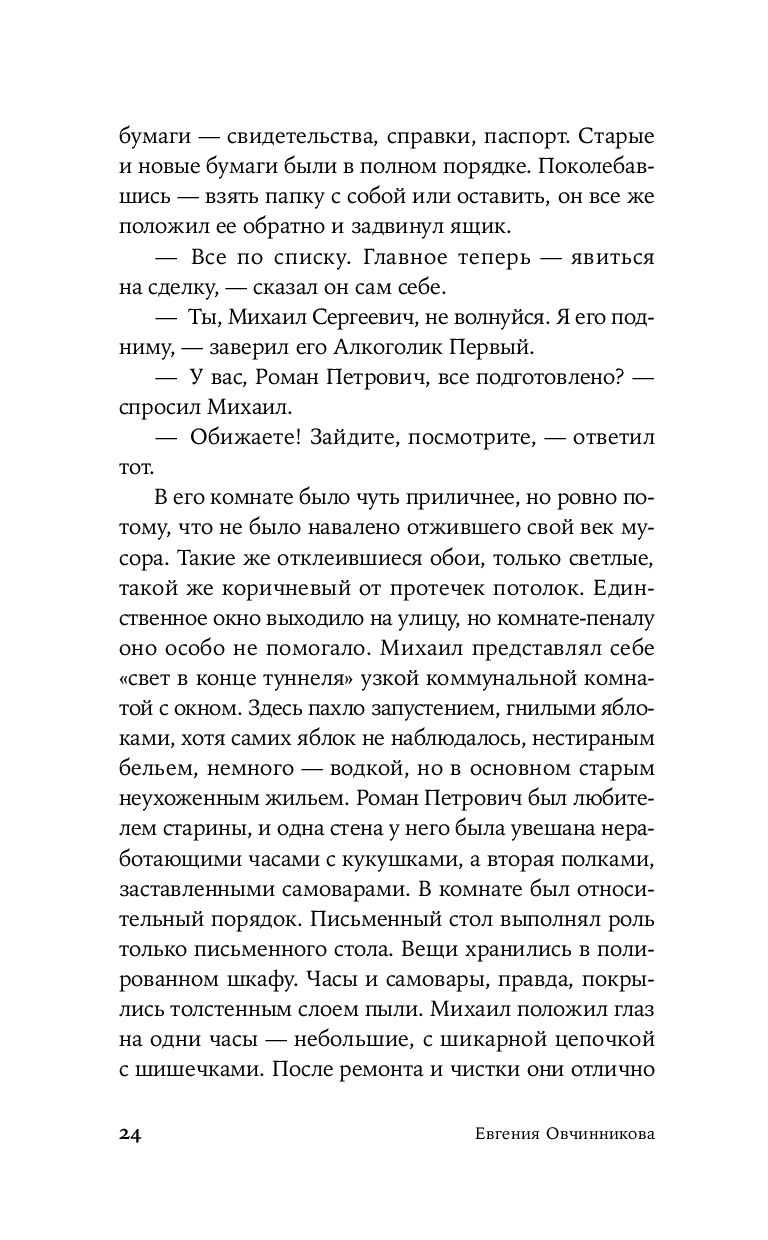 бумаги — свидетельства, справки, паспорт. Старые и новые бумаги были в полном порядке. Поколебавшись — взять папку с собой или оставить, он все же положил ее обратно и задвинул ящик.

— Все по списку. Главное теперь — явиться на сделку, — сказал он сам себе.

— Ты, Михаил Сергеевич, не волнуйся. Я его подниму, — заверил его Алкоголик Первый.

— У вас, Роман Петрович, все подготовлено? — спросил Михаил.

— Обижаете! Зайдите, посмотрите, — ответил тот.

В его комнате было чуть приличнее, но ровно потому, что не было навалено отжившего свой век мусора. Такие же отклеившиеся обои, только светлые, такой же коричневый от протечек потолок. Единственное окно выходило на улицу, но комнате-пеналу оно особо не помогало. Михаил представлял себе «свет в конце туннеля» узкой коммунальной комнатой с окном. Здесь пахло запустением, гнилыми яблоками, хотя самих яблок не наблюдалось, нестираным бельем, немного — водкой, но в основном старым неухоженным жильем. Роман Петрович был любителем старины, и одна стена у него была увешана неработающими часами с кукушками, а вторая полками, заставленными самоварами. В комнате был относительный порядок. Письменный стол выполнял роль только письменного стола. Вещи хранились в полированном шкафу. Часы и самовары, правда, покрылись толстенным слоем пыли. Михаил положил глаз на одни часы — небольшие, с шикарной цепочкой с шишечками. После ремонта и чистки они отлично

24 Евгения Овчинникова